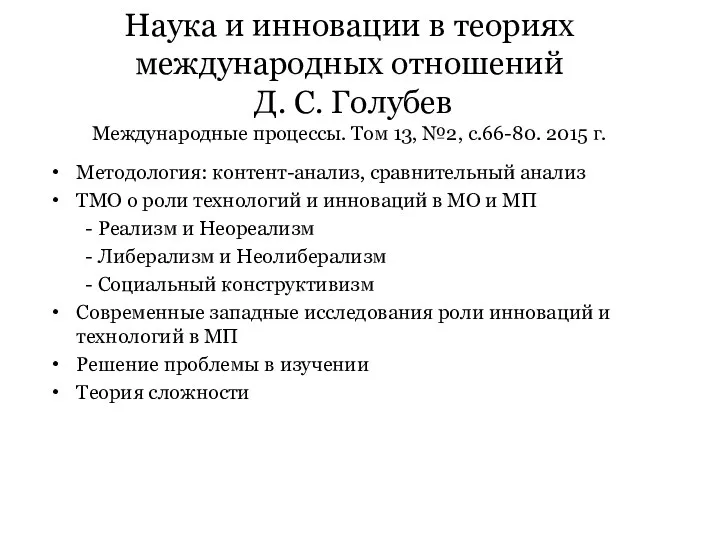 Наука и инновации в теориях международных отношений
Д. С. Голубев
Международные процессы. Том 13, №2, с.66-80. 2015 г.

• Методология: контент-анализ, сравнительный анализ
• ТМО о роли технологий и инноваций в МО и МП
- Реализм и Неореализм
- Либерализм и Неолиберализм
- Социальный конструктивизм
• Современные западные исследования роли инноваций и технологий в МП
• Решение проблемы в изучении
• Теория сложности